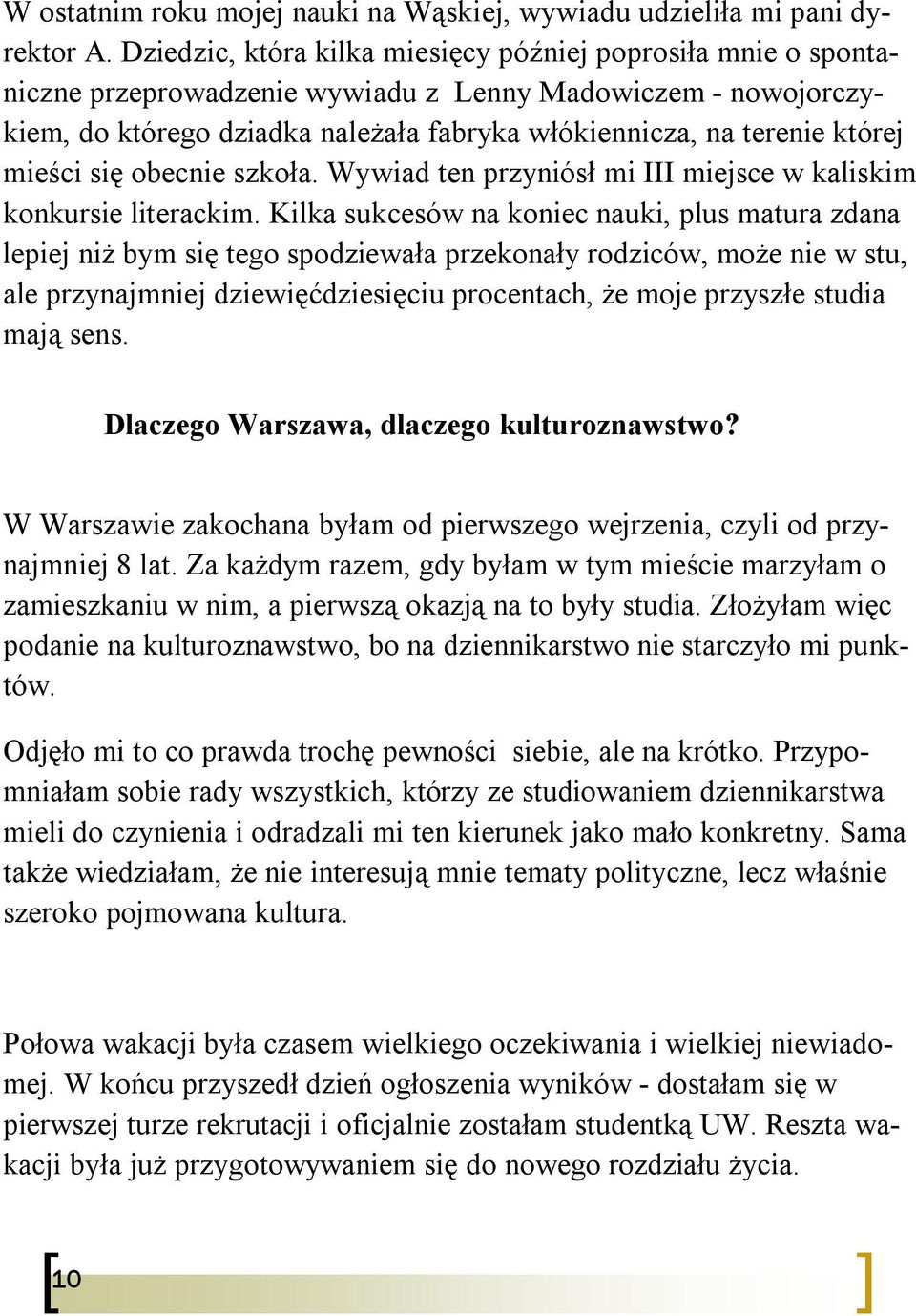 W ostatnim roku mojej nauki na Wąskiej, wywiadu udzieliła mi pani dyrektor A. Dziedzic, która kilka miesięcy później poprosiła mnie o spontaniczne przeprowadzenie wywiadu z Lenny Madowiczem - nowojorczykiem, do którego dziadka należała fabryka włókiennicza, na terenie której mieści się obecnie szkoła. Wywiad ten przyniósł mi III miejsce w kaliskim konkursie literackim. Kilka sukcesów na koniec nauki, plus matura zdana lepiej niż bym się tego spodziewała przekonały rodziców, może nie w stu, ale przynajmniej dziewięćdziesięciu procentach, że moje przyszłe studia mają sens.

Dlaczego Warszawa, dlaczego kulturoznawstwo?

W Warszawie zakochana byłam od pierwszego wejrzenia, czyli od przynajmniej 8 lat. Za każdym razem, gdy byłam w tym mieście marzyłam o zamieszkaniu w nim, a pierwszą okazją na to były studia. Złożyłam więc podanie na kulturoznawstwo, bo na dziennikarstwo nie starczyło mi punktów.

Odjęło mi to co prawda trochę pewności siebie, ale na krótko. Przypomniałam sobie rady wszystkich, którzy ze studiowaniem dziennikarstwa mieli do czynienia i odradzali mi ten kierunek jako mało konkretny. Sama także wiedziałam, że nie interesują mnie tematy polityczne, lecz właśnie szeroko pojmowana kultura.

Połowa wakacji była czasem wielkiego oczekiwania i wielkiej niewiadomej. W końcu przyszedł dzień ogłoszenia wyników - dostałam się w pierwszej turze rekrutacji i oficjalnie zostałam studentką UW. Reszta wakacji była już przygotowywaniem się do nowego rozdziału życia.

10